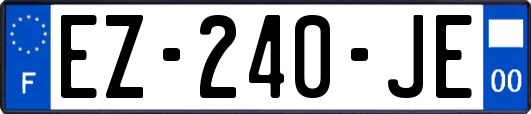 F
EZ-240-JE
00